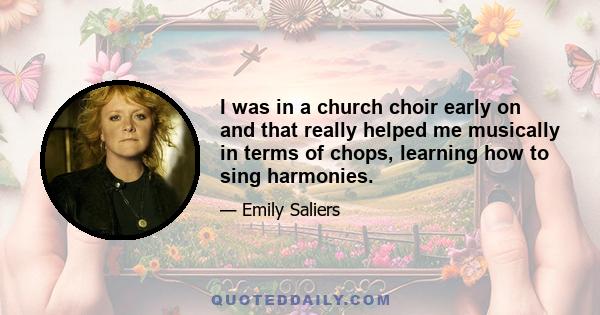 I was in a church choir early on and that really helped me musically in terms of chops, learning how to sing harmonies.

— Emily Saliers

QUOTEDDAILY.COM